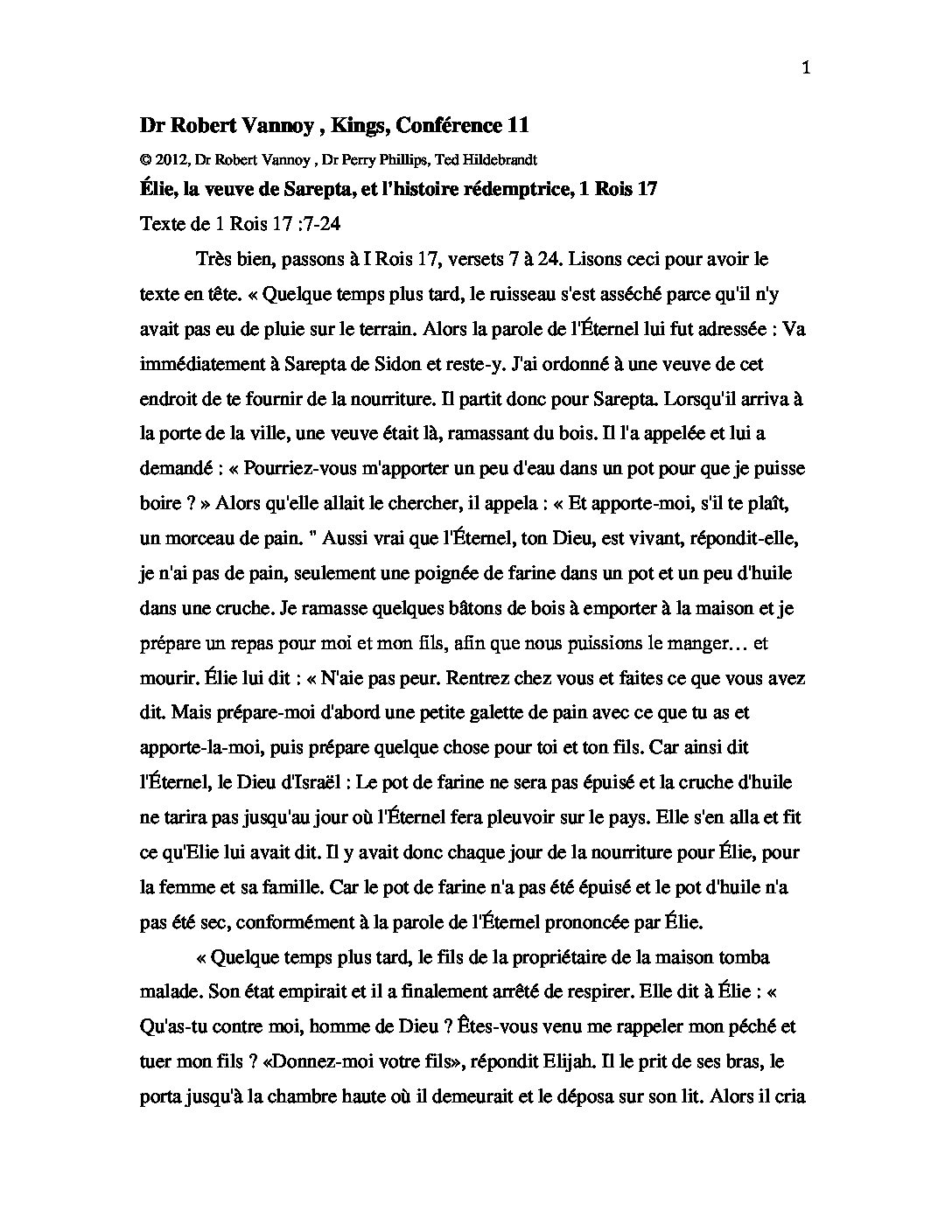 1

Dr Robert Vannoy , Kings, Conférence 11

© 2012, Dr Robert Vannoy , Dr Perry Phillips, Ted Hildebrandt

Élie, la veuve de Sarepta, et l'histoire rédemptrice, 1 Rois 17

Texte de 1 Rois 17 :7-24

Très bien, passons à I Rois 17, versets 7 à 24. Lisons ceci pour avoir le texte en tête. « Quelque temps plus tard, le ruisseau s'est asséché parce qu'il n'y avait pas eu de pluie sur le terrain. Alors la parole de l'Éternel lui fut adressée : Va immédiatement à Sarepta de Sidon et reste-y. J'ai ordonné à une veuve de cet endroit de te fournir de la nourriture. Il partit donc pour Sarepta. Lorsqu'il arriva à la porte de la ville, une veuve était là, ramassant du bois. Il l'a appelée et lui a demandé : « Pourriez-vous m'apporter un peu d'eau dans un pot pour que je puisse boire ? » Alors qu'elle allait le chercher, il appela : « Et apporte-moi, s'il te plaît, un morceau de pain. " Aussi vrai que l'Éternel, ton Dieu, est vivant, répondit-elle, je n'ai pas de pain, seulement une poignée de farine dans un pot et un peu d'huile dans une cruche. Je ramasse quelques bâtons de bois à emporter à la maison et je prépare un repas pour moi et mon fils, afin que nous puissions le manger… et mourir. Élie lui dit : « N'aie pas peur. Rentrez chez vous et faites ce que vous avez dit. Mais prépare-moi d'abord une petite galette de pain avec ce que tu as et apporte-la-moi, puis prépare quelque chose pour toi et ton fils. Car ainsi dit l'Éternel, le Dieu d'Israël : Le pot de farine ne sera pas épuisé et la cruche d'huile ne tarira pas jusqu'au jour où l'Éternel fera pleuvoir sur le pays. Elle s'en alla et fit ce qu'Elie lui avait dit. Il y avait donc chaque jour de la nourriture pour Élie, pour la femme et sa famille. Car le pot de farine n'a pas été épuisé et le pot d'huile n'a pas été sec, conformément à la parole de l'Éternel prononcée par Élie.

« Quelque temps plus tard, le fils de la propriétaire de la maison tomba malade. Son état empirait et il a finalement arrêté de respirer. Elle dit à Élie : « Qu'as-tu contre moi, homme de Dieu ? Êtes-vous venu me rappeler mon péché et tuer mon fils ? «Donnez-moi votre fils», répondit Elijah. Il le prit de ses bras, le porta jusqu'à la chambre haute où il demeurait et le déposa sur son lit. Alors il cria